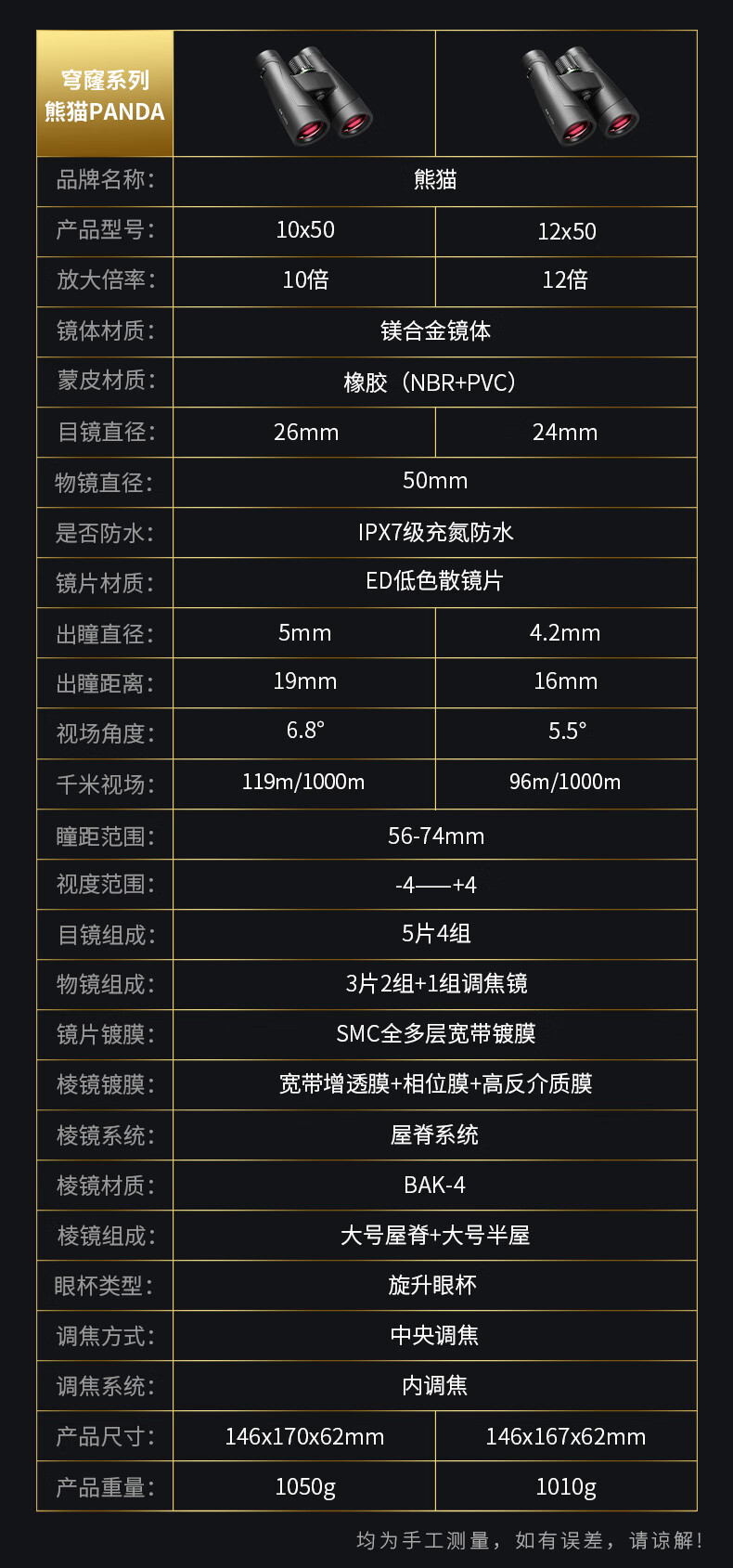 | 穹窿系列 熊猫PANDA | | |
|---|---|---|
| 品牌名称: | 熊猫 | |
| 产品型号: | 10x50 | 12x50 |
| 放大倍率: | 10倍 | 12倍 |
| 镜体材质: | 镁合金镜体 | |
| 蒙皮材质: | 橡胶(NBR+PVC) | |
| 目镜直径: | 26mm | 24mm |
| 物镜直径: | 50mm | |
| 是否防水: | IPX7级充氮防水 | |
| 镜片材质: | ED低色散镜片 | |
| 出瞳直径: | 5mm | 4.2mm |
| 出瞳距离: | 19mm | 16mm |
| 视场角度: | 6.8° | 5.5° |
| 千米视场: | 119m/1000m | 96m/1000m |
| 瞳距范围: | 56-74mm | |
| 视度范围: | -4——+4 | |
| 目镜组成: | 5片4组 | |
| 物镜组成: | 3片2组+1组调焦镜 | |
| 镜片镀膜: | SMC全多层宽带镀膜 | |
| 棱镜镀膜: | 宽带增透膜+相位膜+高反介质膜 | |
| 棱镜系统: | 屋脊系统 | |
| 棱镜材质: | BAK-4 | |
| 棱镜组成: | 大号屋脊+大号半屋 | |
| 眼杯类型: | 旋升眼杯 | |
| 调焦方式: | 中央调焦 | |
| 调焦系统: | 内调焦 | |
| 产品尺寸: | 146x170x62mm | 146x167x62mm |
| 产品重量: | 1050g | 1010g |

均为手工测量,如有误差,请谅解!